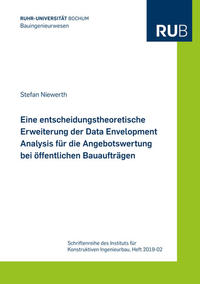 RUHR-UNIVERSITÄT BOCHUM
Bauingenieurwesen

RUB

Stefan Niewerth

Eine entscheidungstheoretische Erweiterung der Data Envelopment Analysis für die Angebotswertung bei öffentlichen Bauaufträgen

Schriftenreihe des Instituts für Konstruktiven Ingenieurbau, Heft 2019-02